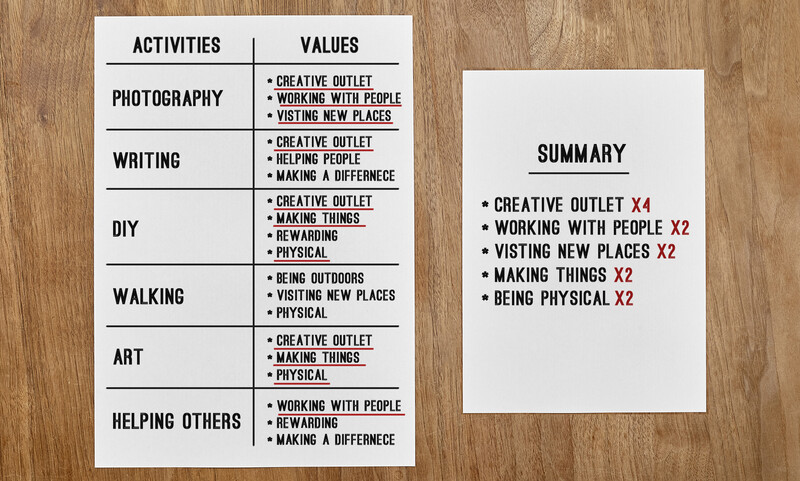 | ACTIVITIES | VALUES |
|---|---|
| PHOTOGRAPHY | * CREATIVE OUTLET * WORKING WITH PEOPLE * VISTING NEW PLACES |
| WRITING | * CREATIVE OUTLET * HELPING PEOPLE * MAKING A DIFFERNECE |
| DIY | * CREATIVE OUTLET * MAKING THINGS * REWARDING * PHYSICAL |
| WALKING | * BEING OUTDOORS * VISITING NEW PLACES * PHYSICAL |
| ART | * CREATIVE OUTLET * MAKING THINGS * PHYSICAL |
| HELPING OTHERS | * WORKING WITH PEOPLE * REWARDING * MAKING A DIFFERNECE |

SUMMARY

* CREATIVE OUTLET X4
* WORKING WITH PEOPLE X2
* VISTING NEW PLACES X2
* MAKING THINGS X2
* BEING PHYSICAL X2